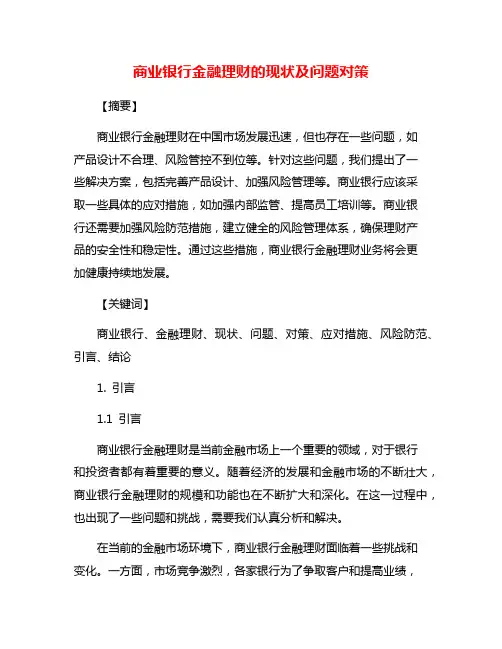 商业银行金融理财的现状及问题对策

【摘要】

商业银行金融理财在中国市场发展迅速，但也存在一些问题，如产品设计不合理、风险管控不到位等。针对这些问题，我们提出了一些解决方案，包括完善产品设计、加强风险管理等。商业银行应该采取一些具体的应对措施，如加强内部监管、提高员工培训等。商业银行还需要加强风险防范措施，建立健全的风险管理体系，确保理财产品的安全性和稳定性。通过这些措施，商业银行金融理财业务将会更加健康持续地发展。

【关键词】

商业银行、金融理财、现状、问题、对策、应对措施、风险防范、引言、结论

1. 引言

1.1 引言

商业银行金融理财是当前金融市场上一个重要的领域，对于银行和投资者都有着重要的意义。随着经济的发展和金融市场的不断壮大，商业银行金融理财的规模和功能也在不断扩大和深化。在这一过程中，也出现了一些问题和挑战，需要我们认真分析和解决。

在当前的金融市场环境下，商业银行金融理财面临着一些挑战和变化。一方面，市场竞争激烈，各家银行为了争取客户和提高业绩，